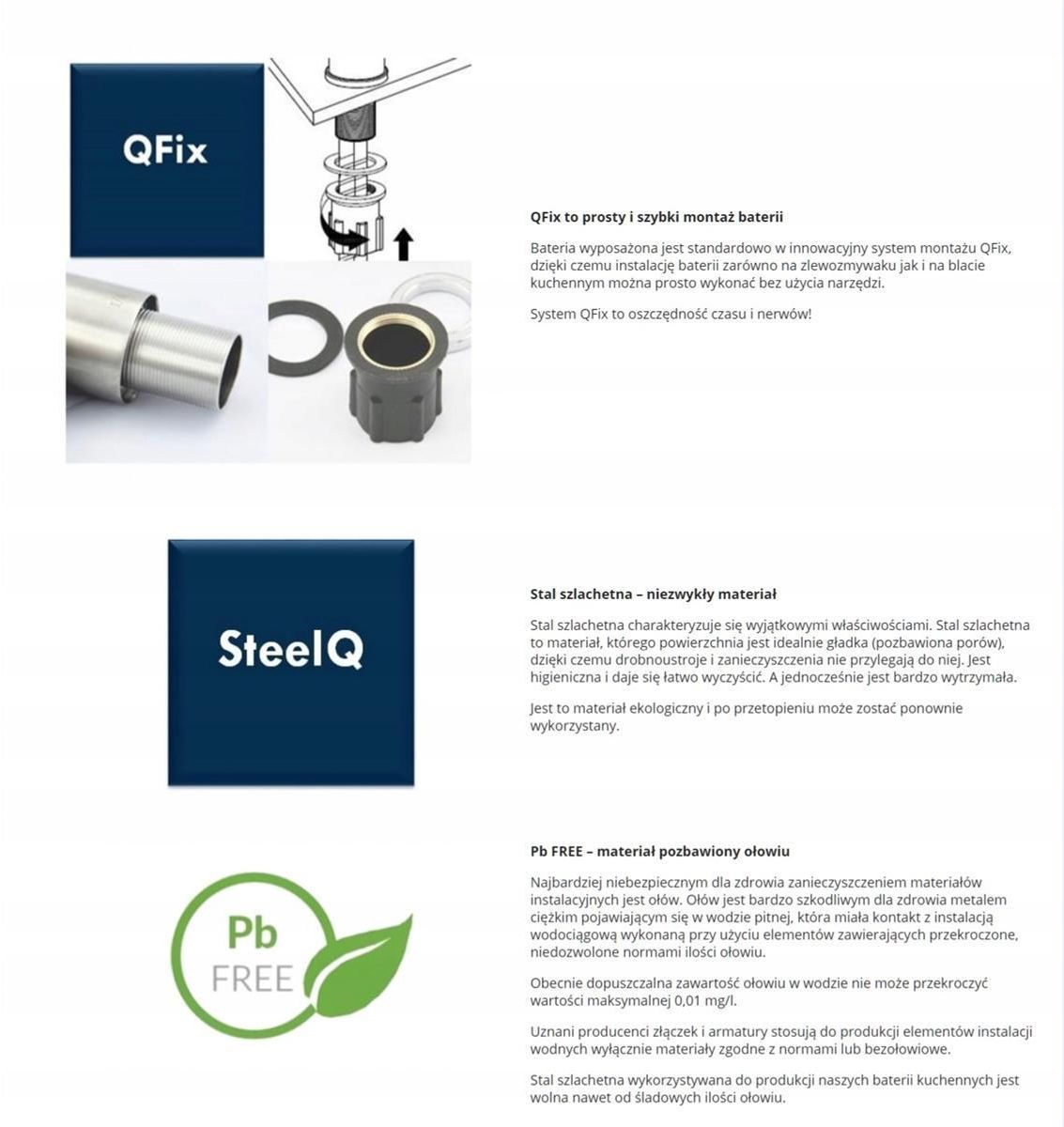 QFix

QFix to prosty i szybki montaż baterii

Bateria wyposażona jest standardowo w innowacyjny system montażu QFix, dzięki czemu instalację baterii zarówno na zlewozmywaku jak i na blacie kuchennym można prosto wykonać bez użycia narzędzi.

System QFix to oszczędność czasu i nerwów!

SteelQ

Stal szlachetna – niezwykły materiał

Stal szlachetna charakteryzuje się wyjątkowymi właściwościami. Stal szlachetna to materiał, którego powierzchnia jest idealnie gładka (pozbawiona porów), dzięki czemu drobnoustroje i zanieczyszczenia nie przylegają do niej. Jest higieniczna i daje się łatwo wyczyścić. A jednocześnie jest bardzo wytrzymała.

Jest to materiał ekologiczny i po przetopieniu może zostać ponownie wykorzystany.

Pb FREE

Pb FREE – materiał pozbawiony ołowiu

Najbardziej niebezpiecznym dla zdrowia zanieczyszczeniem materiałów instalacyjnych jest ołów. Ołów jest bardzo szkodliwym dla zdrowia metalem ciężkim pojawiającym się w wodzie pitnej, która miała kontakt z instalacją wodociągową wykonaną przy użyciu elementów zawierających przekroczone, niedozwolone normami ilości ołowiu.

Obecnie dopuszczalna zawartość ołowiu w wodzie nie może przekroczyć wartości maksymalnej 0,01 mg/l.

Uznani producenci złączek i armatury stosują do produkcji elementów instalacji wodnych wyłącznie materiały zgodne z normami lub bezołowiowe.

Stal szlachetna wykorzystywana do produkcji naszych baterii kuchennych jest wolna nawet od śladowych ilości ołowiu.